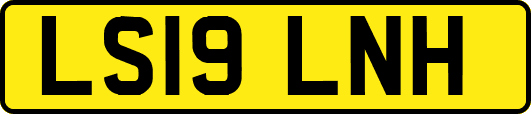 LS19 LNH